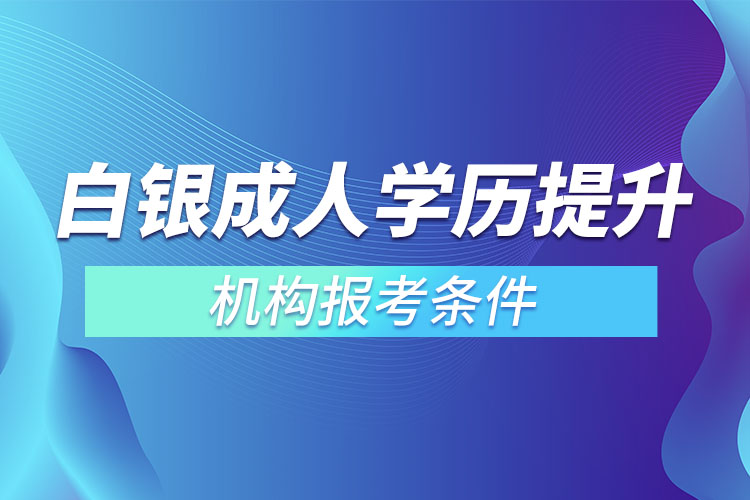 白银成人学历提升

机构报考条件